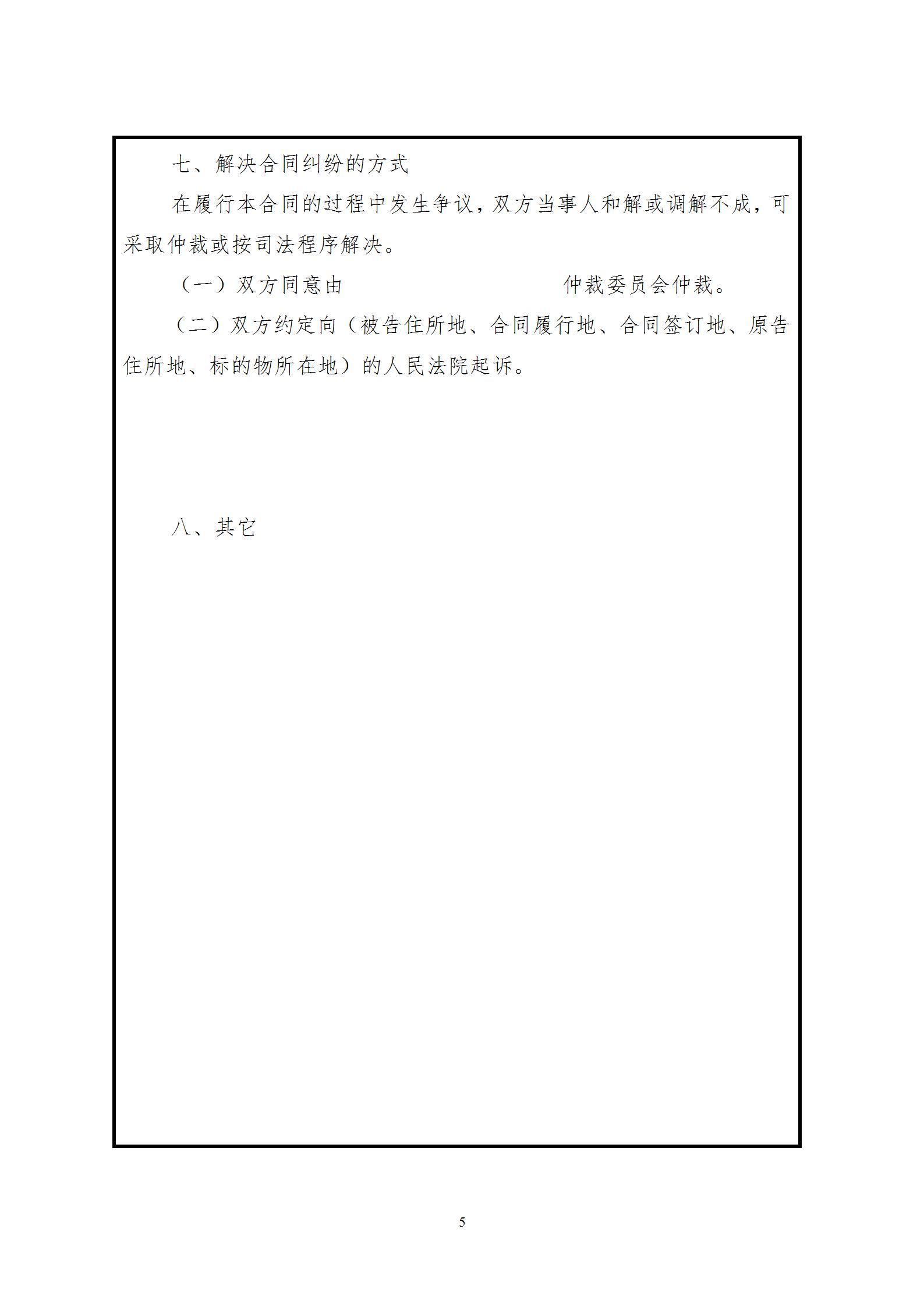 七、解决合同纠纷的方式

在履行本合同的过程中发生争议，双方当事人和解或调解不成，可采取仲裁或按司法程序解决。

（一）双方同意由　　　　　　　　　　仲裁委员会仲裁。

（二）双方约定向（被告住所地、合同履行地、合同签订地、原告住所地、标的物所在地）的人民法院起诉。

八、其它

5